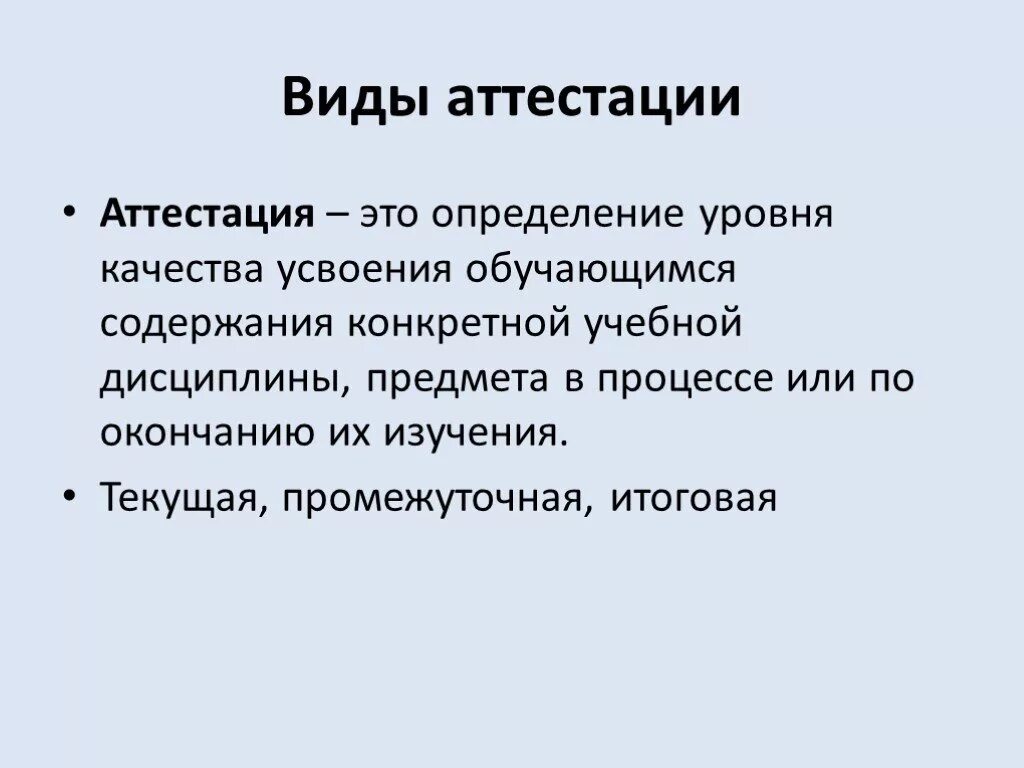 Виды аттестации

• Аттестация – это определение уровня качества усвоения обучающимся содержания конкретной учебной дисциплины, предмета в процессе или по окончанию их изучения.

• Текущая, промежуточная, итоговая